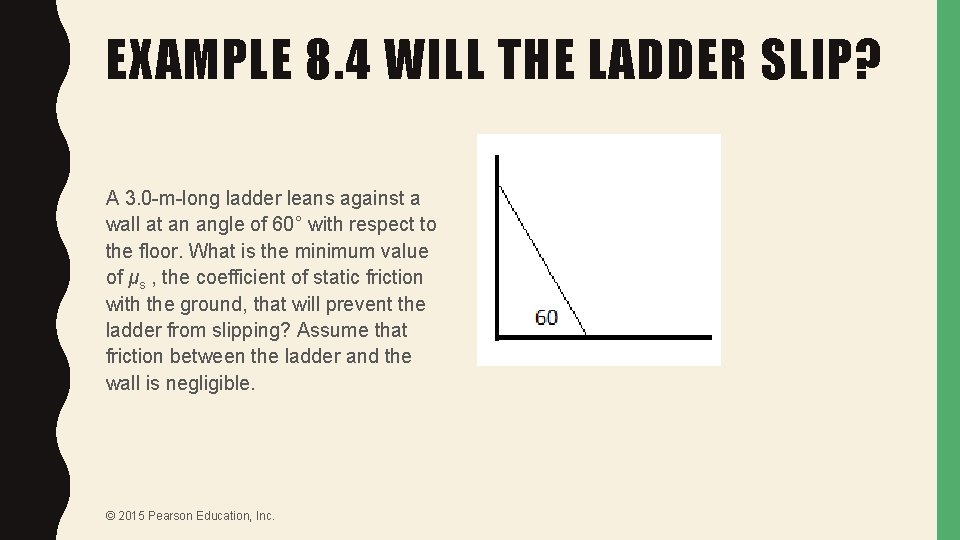 EXAMPLE 8.4 WILL THE LADDER SLIP?

A 3.0-m-long ladder leans against a wall at an angle of 60° with respect to the floor. What is the minimum value of $\mu_s$ , the coefficient of static friction with the ground, that will prevent the ladder from slipping? Assume that friction between the ladder and the wall is negligible.

60

© 2015 Pearson Education, Inc.